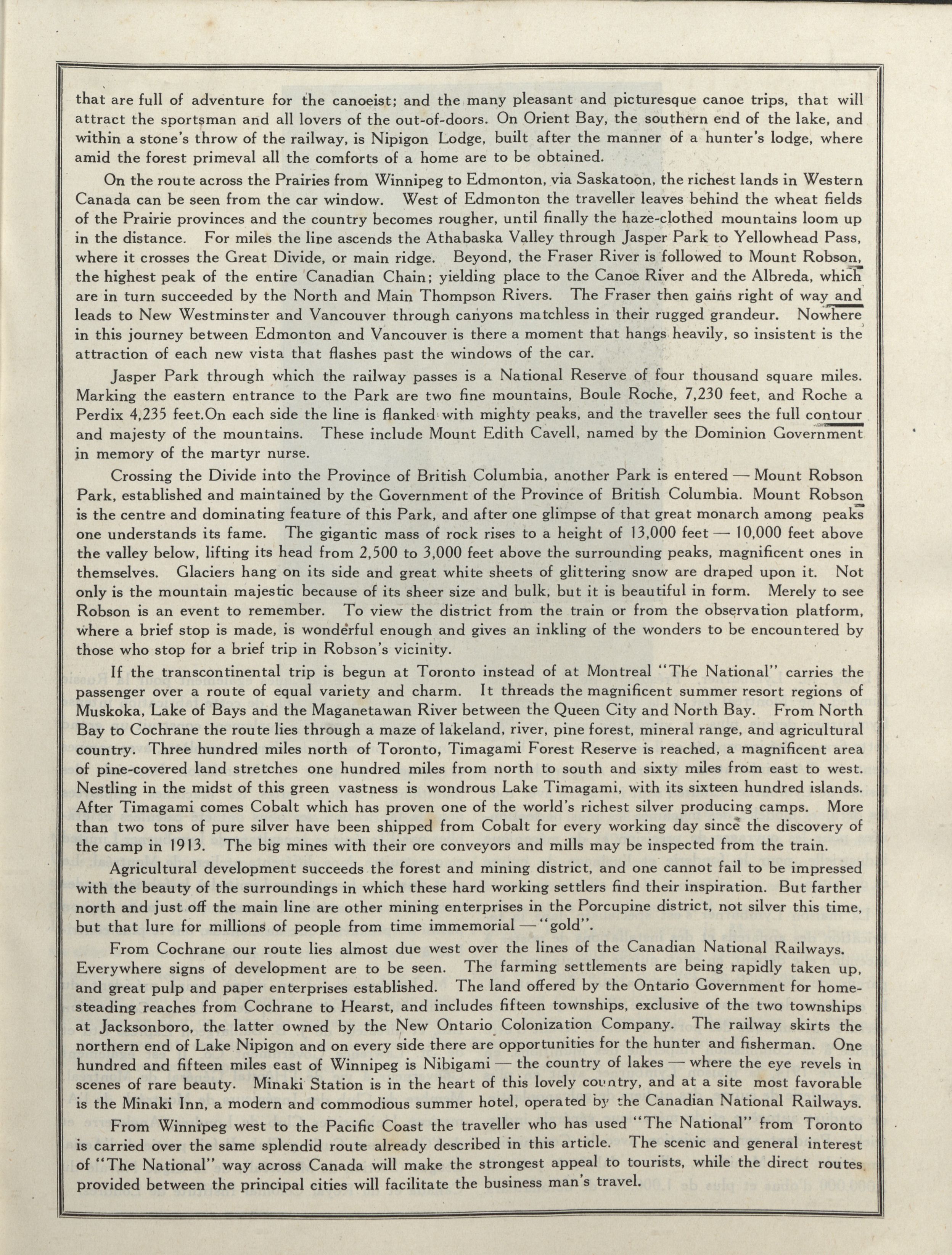 that are full of adventure for the canoeist; and the many pleasant and picturesque canoe trips, that will attract the sportsman and all lovers of the out-of-doors. On Orient Bay, the southern end of the lake, and within a stone's throw of the railway, is Nipigon Lodge, built after the manner of a hunter's lodge, where amid the forest primeval all the comforts of a home are to be obtained.

On the route across the Prairies from Winnipeg to Edmonton, via Saskatoon, the richest lands in Western Canada can be seen from the car window. West of Edmonton the traveller leaves behind the wheat fields of the Prairie provinces and the country becomes rougher, until finally the haze-clothed mountains loom up in the distance. For miles the line ascends the Athabaska Valley through Jasper Park to Yellowhead Pass, where it crosses the Great Divide, or main ridge. Beyond, the Fraser River is followed to Mount Robson, the highest peak of the entire Canadian Chain; yielding place to the Canoe River and the Albreda, which are in turn succeeded by the North and Main Thompson Rivers. The Fraser then gains right of way and leads to New Westminster and Vancouver through canyons matchless in their rugged grandeur. Nowhere in this journey between Edmonton and Vancouver is there a moment that hangs heavily, so insistent is the attraction of each new vista that flashes past the windows of the car.

Jasper Park through which the railway passes is a National Reserve of four thousand square miles. Marking the eastern entrance to the Park are two fine mountains, Boule Roche, 7,230 feet, and Roche a Perdix 4,235 feet.On each side the line is flanked with mighty peaks, and the traveller sees the full contour and majesty of the mountains. These include Mount Edith Cavell, named by the Dominion Government in memory of the martyr nurse.

Crossing the Divide into the Province of British Columbia, another Park is entered — Mount Robson Park, established and maintained by the Government of the Province of British Columbia. Mount Robson is the centre and dominating feature of this Park, and after one glimpse of that great monarch among peaks one understands its fame. The gigantic mass of rock rises to a height of 13,000 feet — 10,000 feet above the valley below, lifting its head from 2,500 to 3,000 feet above the surrounding peaks, magnificent ones in themselves. Glaciers hang on its side and great white sheets of glittering snow are draped upon it. Not only is the mountain majestic because of its sheer size and bulk, but it is beautiful in form. Merely to see Robson is an event to remember. To view the district from the train or from the observation platform, where a brief stop is made, is wonderful enough and gives an inkling of the wonders to be encountered by those who stop for a brief trip in Robson's vicinity.

If the transcontinental trip is begun at Toronto instead of at Montreal "The National" carries the passenger over a route of equal variety and charm. It threads the magnificent summer resort regions of Muskoka, Lake of Bays and the Maganetawan River between the Queen City and North Bay. From North Bay to Cochrane the route lies through a maze of lakeland, river, pine forest, mineral range, and agricultural country. Three hundred miles north of Toronto, Timagami Forest Reserve is reached, a magnificent area of pine-covered land stretches one hundred miles from north to south and sixty miles from east to west. Nestling in the midst of this green vastness is wondrous Lake Timagami, with its sixteen hundred islands. After Timagami comes Cobalt which has proven one of the world's richest silver producing camps. More than two tons of pure silver have been shipped from Cobalt for every working day since the discovery of the camp in 1913. The big mines with their ore conveyors and mills may be inspected from the train.

Agricultural development succeeds the forest and mining district, and one cannot fail to be impressed with the beauty of the surroundings in which these hard working settlers find their inspiration. But farther north and just off the main line are other mining enterprises in the Porcupine district, not silver this time, but that lure for millions of people from time immemorial — "gold".

From Cochrane our route lies almost due west over the lines of the Canadian National Railways. Everywhere signs of development are to be seen. The farming settlements are being rapidly taken up, and great pulp and paper enterprises established. The land offered by the Ontario Government for homesteading reaches from Cochrane to Hearst, and includes fifteen townships, exclusive of the two townships at Jacksonboro, the latter owned by the New Ontario Colonization Company. The railway skirts the northern end of Lake Nipigon and on every side there are opportunities for the hunter and fisherman. One hundred and fifteen miles east of Winnipeg is Nibigami — the country of lakes — where the eye revels in scenes of rare beauty. Minaki Station is in the heart of this lovely country, and at a site most favorable is the Minaki Inn, a modern and commodious summer hotel, operated by the Canadian National Railways.

From Winnipeg west to the Pacific Coast the traveller who has used "The National" from Toronto is carried over the same splendid route already described in this article. The scenic and general interest of "The National" way across Canada will make the strongest appeal to tourists, while the direct routes provided between the principal cities will facilitate the business man's travel.